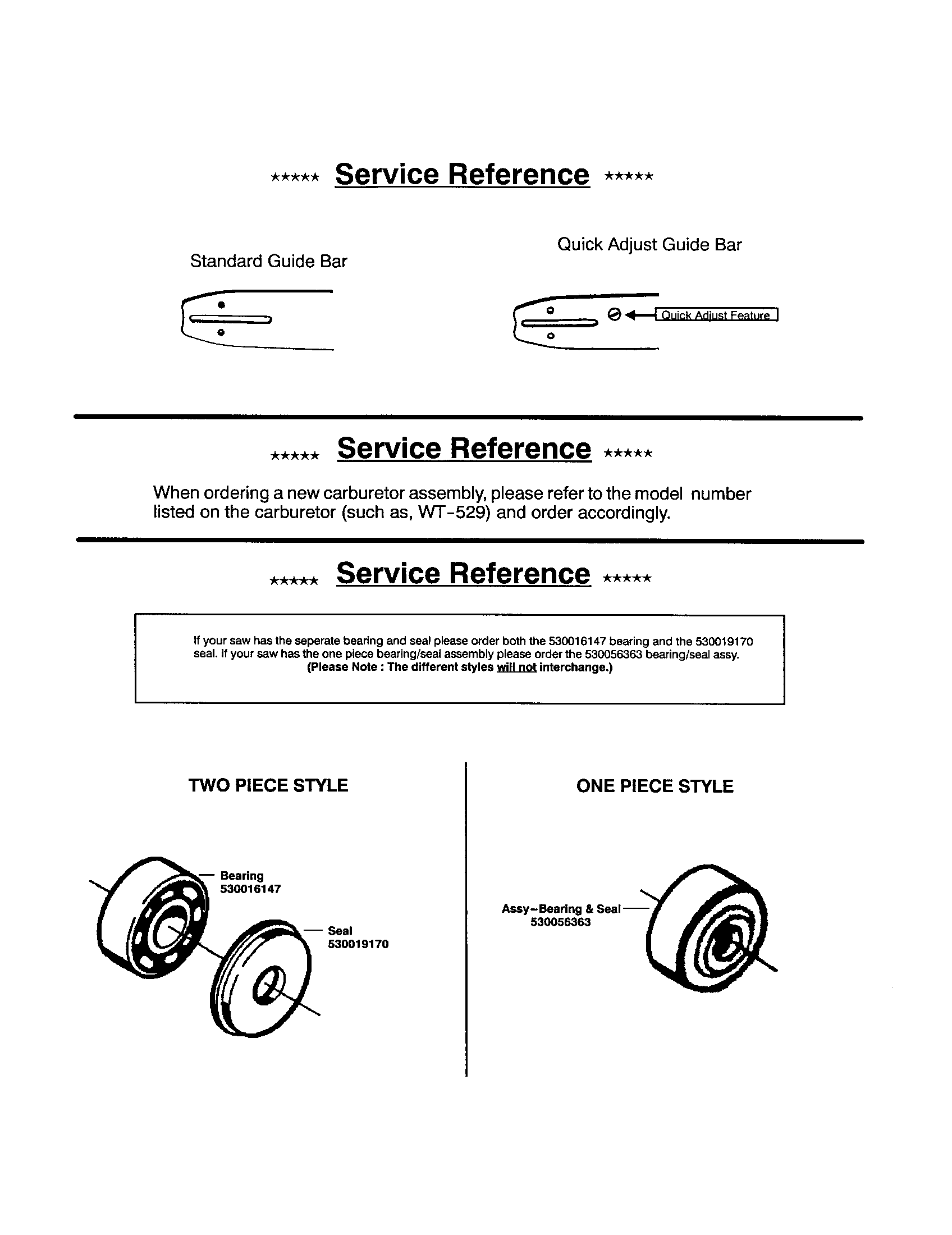 ★★★★★ Service Reference ★★★★★

Standard Guide Bar

Quick Adjust Guide Bar

Quick Adjust Feature

★★★★★ Service Reference ★★★★★

When ordering a new carburetor assembly, please refer to the model number listed on the carburetor (such as, WT-529) and order accordingly.

★★★★★ Service Reference ★★★★★

If your saw has the seperate bearing and seal please order both the 530016147 bearing and the 530019170 seal. If your saw has the one piece bearing/seal assembly please order the 530056363 bearing/seal assy.
(Please Note : The different styles will not interchange.)

TWO PIECE STYLE

Bearing
530016147

Seal
530019170

ONE PIECE STYLE

Assy-Bearing & Seal
530056363